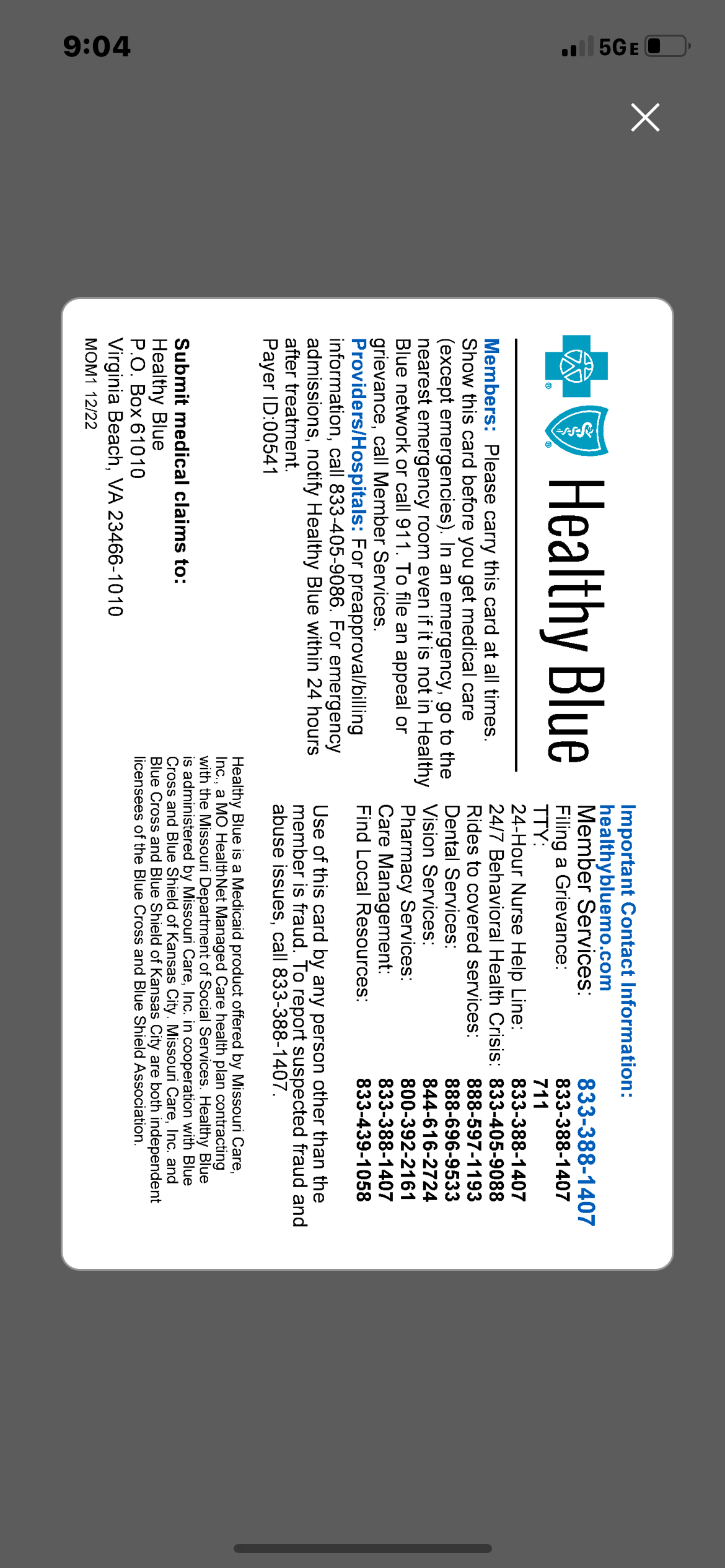 9:04

5GE

Healthy Blue

Members: Please carry this card at all times. Show this card before you get medical care (except emergencies). In an emergency, go to the nearest emergency room even if it is not in Healthy Blue network or call 911. To file an appeal or grievance, call Member Services.

Providers/Hospitals: For preapproval/billing information, call 833-405-9086. For emergency admissions, notify Healthy Blue within 24 hours after treatment.
Payer ID:00541

Submit medical claims to:
Healthy Blue
P.O. Box 61010
Virginia Beach, VA 23466-1010

MOM1 12/22

Important Contact Information:
healthybluemo.com

| | |
|---|---|
| Member Services: | 833-388-1407 |
| Filing a Grievance: | 833-388-1407 |
| TTY: | 711 |
| 24-Hour Nurse Help Line: | 833-388-1407 |
| 24/7 Behavioral Health Crisis: | 833-405-9088 |
| Rides to covered services: | 888-597-1193 |
| Dental Services: | 888-696-9533 |
| Vision Services: | 844-616-2724 |
| Pharmacy Services: | 800-392-2161 |
| Care Management: | 833-388-1407 |
| Find Local Resources: | 833-439-1058 |

Use of this card by any person other than the member is fraud. To report suspected fraud and abuse issues, call 833-388-1407.

Healthy Blue is a Medicaid product offered by Missouri Care, Inc., a MO HealthNet Managed Care health plan contracting with the Missouri Department of Social Services. Healthy Blue is administered by Missouri Care, Inc. in cooperation with Blue Cross and Blue Shield of Kansas City. Missouri Care, Inc. and Blue Cross and Blue Shield of Kansas City are both independent licensees of the Blue Cross and Blue Shield Association.